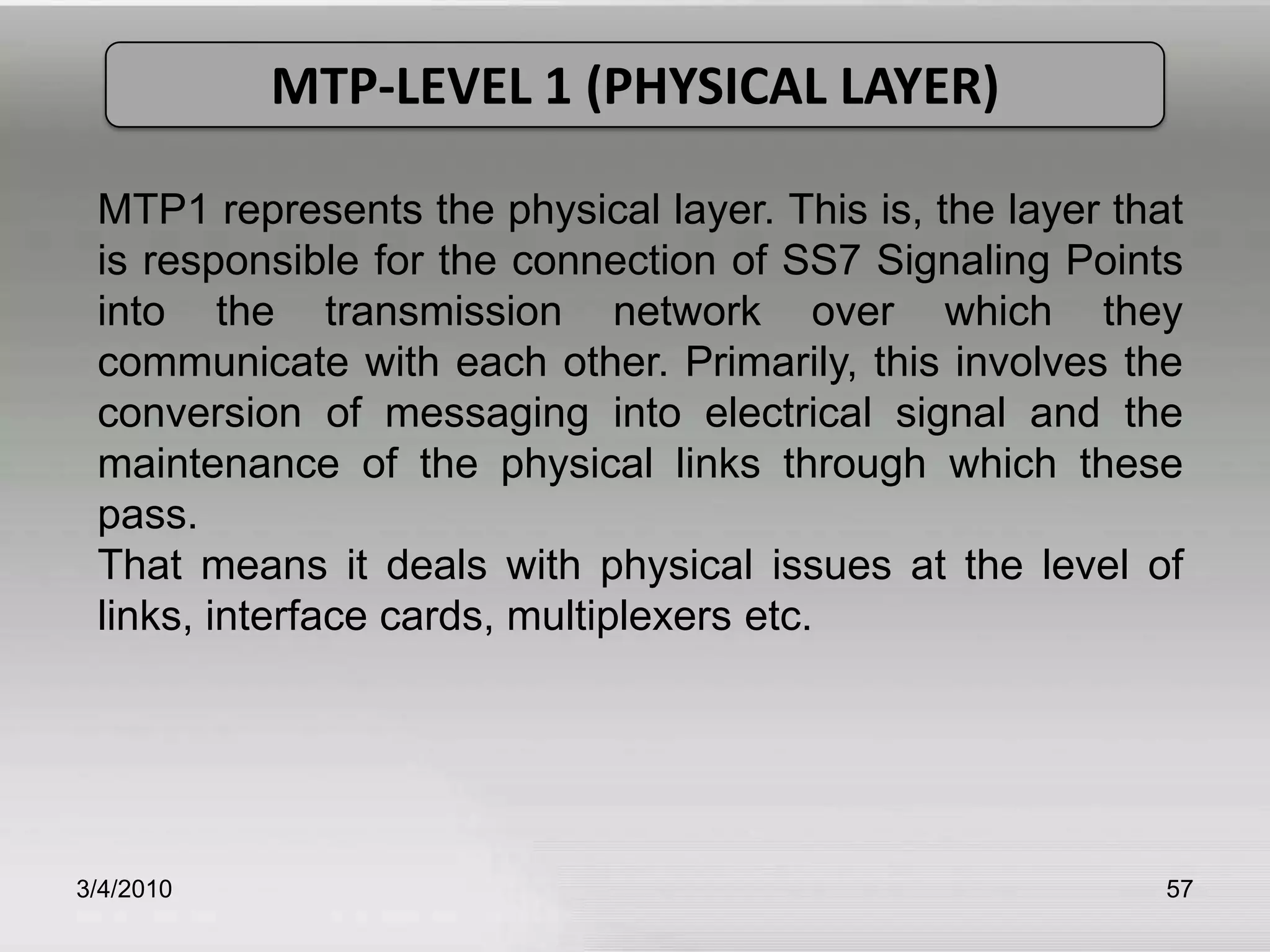 MTP-LEVEL 1 (PHYSICAL LAYER)

MTP1 represents the physical layer. This is, the layer that is responsible for the connection of SS7 Signaling Points into the transmission network over which they communicate with each other. Primarily, this involves the conversion of messaging into electrical signal and the maintenance of the physical links through which these pass.
That means it deals with physical issues at the level of links, interface cards, multiplexers etc.

3/4/2010

57